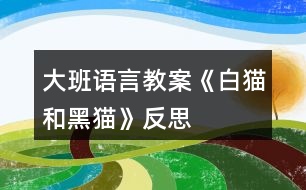 大班语言教案《白猫和黑猫》反思